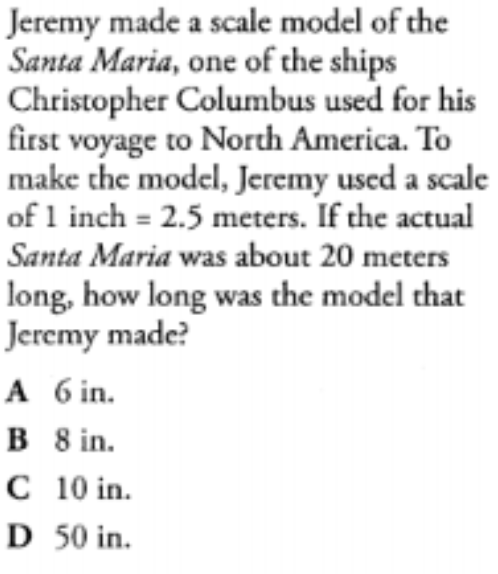 Jeremy made a scale model of the Santa Maria, one of the ships Christopher Columbus used for his first voyage to North America. To make the model, Jeremy used a scale of 1 inch = 2.5 meters. If the actual Santa Maria was about 20 meters long, how long was the model that Jeremy made?

A 6 in.

B 8 in.

C 10 in.

D 50 in.